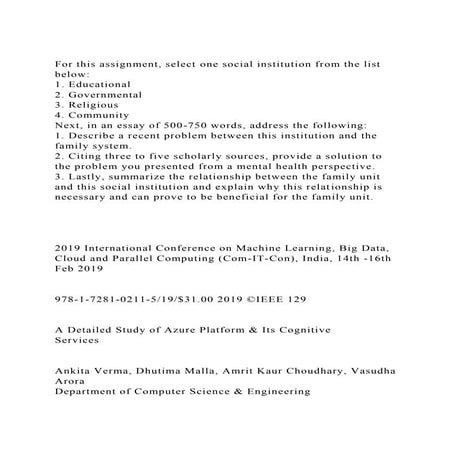 For this assignment, select one social institution from the list below:
1. Educational
2. Governmental
3. Religious
4. Community
Next, in an essay of 500-750 words, address the following:
1. Describe a recent problem between this institution and the family system.
2. Citing three to five scholarly sources, provide a solution to the problem you presented from a mental health perspective.
3. Lastly, summarize the relationship between the family unit and this social institution and explain why this relationship is necessary and can prove to be beneficial for the family unit.

2019 International Conference on Machine Learning, Big Data, Cloud and Parallel Computing (Com-IT-Con), India, 14th -16th Feb 2019

978-1-7281-0211-5/19/$31.00 2019 ©IEEE 129

A Detailed Study of Azure Platform & Its Cognitive Services

Ankita Verma, Dhutima Malla, Amrit Kaur Choudhary, Vasudha Arora
Department of Computer Science & Engineering